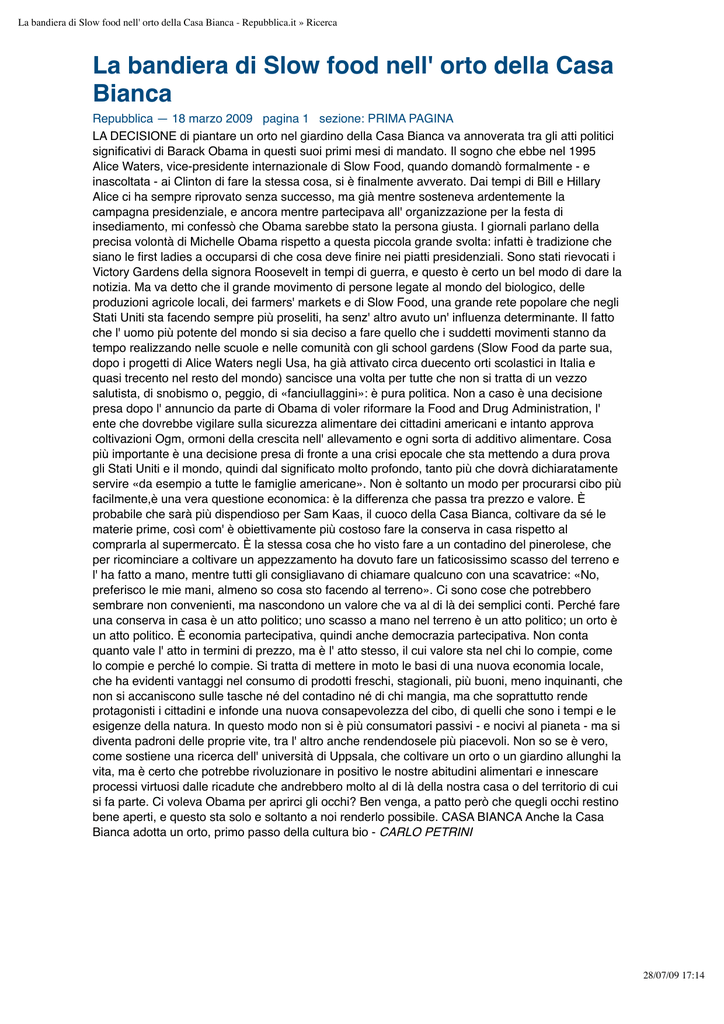 La bandiera di Slow food nell' orto della Casa Bianca - Repubblica.it » Ricerca

La bandiera di Slow food nell' orto della Casa Bianca

Repubblica — 18 marzo 2009 pagina 1 sezione: PRIMA PAGINA

LA DECISIONE di piantare un orto nel giardino della Casa Bianca va annoverata tra gli atti politici significativi di Barack Obama in questi suoi primi mesi di mandato. Il sogno che ebbe nel 1995 Alice Waters, vice-presidente internazionale di Slow Food, quando domandò formalmente - e inascoltata - ai Clinton di fare la stessa cosa, si è finalmente avverato. Dai tempi di Bill e Hillary Alice ci ha sempre riprovato senza successo, ma già mentre sosteneva ardentemente la campagna presidenziale, e ancora mentre partecipava all' organizzazione per la festa di insediamento, mi confessò che Obama sarebbe stato la persona giusta. I giornali parlano della precisa volontà di Michelle Obama rispetto a questa piccola grande svolta: infatti è tradizione che siano le first ladies a occuparsi di che cosa deve finire nei piatti presidenziali. Sono stati rievocati i Victory Gardens della signora Roosevelt in tempi di guerra, e questo è certo un bel modo di dare la notizia. Ma va detto che il grande movimento di persone legate al mondo del biologico, delle produzioni agricole locali, dei farmers' markets e di Slow Food, una grande rete popolare che negli Stati Uniti sta facendo sempre più proseliti, ha senz' altro avuto un' influenza determinante. Il fatto che l' uomo più potente del mondo si sia deciso a fare quello che i suddetti movimenti stanno da tempo realizzando nelle scuole e nelle comunità con gli school gardens (Slow Food da parte sua, dopo i progetti di Alice Waters negli Usa, ha già attivato circa duecento orti scolastici in Italia e quasi trecento nel resto del mondo) sancisce una volta per tutte che non si tratta di un vezzo salutista, di snobismo o, peggio, di «fanciullaggini»: è pura politica. Non a caso è una decisione presa dopo l' annuncio da parte di Obama di voler riformare la Food and Drug Administration, l' ente che dovrebbe vigilare sulla sicurezza alimentare dei cittadini americani e intanto approva coltivazioni Ogm, ormoni della crescita nell' allevamento e ogni sorta di additivo alimentare. Cosa più importante è una decisione presa di fronte a una crisi epocale che sta mettendo a dura prova gli Stati Uniti e il mondo, quindi dal significato molto profondo, tanto più che dovrà dichiaratamente servire «da esempio a tutte le famiglie americane». Non è soltanto un modo per procurarsi cibo più facilmente,è una vera questione economica: è la differenza che passa tra prezzo e valore. È probabile che sarà più dispendioso per Sam Kaas, il cuoco della Casa Bianca, coltivare da sé le materie prime, così com' è obiettivamente più costoso fare la conserva in casa rispetto al comprarla al supermercato. È la stessa cosa che ho visto fare a un contadino del pinerolese, che per ricominciare a coltivare un appezzamento ha dovuto fare un faticosissimo scasso del terreno e l' ha fatto a mano, mentre tutti gli consigliavano di chiamare qualcuno con una scavatrice: «No, preferisco le mie mani, almeno so cosa sto facendo al terreno». Ci sono cose che potrebbero sembrare non convenienti, ma nascondono un valore che va al di là dei semplici conti. Perché fare una conserva in casa è un atto politico; uno scasso a mano nel terreno è un atto politico; un orto è un atto politico. È economia partecipativa, quindi anche democrazia partecipativa. Non conta quanto vale l' atto in termini di prezzo, ma è l' atto stesso, il cui valore sta nel chi lo compie, come lo compie e perché lo compie. Si tratta di mettere in moto le basi di una nuova economia locale, che ha evidenti vantaggi nel consumo di prodotti freschi, stagionali, più buoni, meno inquinanti, che non si accaniscono sulle tasche né del contadino né di chi mangia, ma che soprattutto rende protagonisti i cittadini e infonde una nuova consapevolezza del cibo, di quelli che sono i tempi e le esigenze della natura. In questo modo non si è più consumatori passivi - e nocivi al pianeta - ma si diventa padroni delle proprie vite, tra l' altro anche rendendosele più piacevoli. Non so se è vero, come sostiene una ricerca dell' università di Uppsala, che coltivare un orto o un giardino allunghi la vita, ma è certo che potrebbe rivoluzionare in positivo le nostre abitudini alimentari e innescare processi virtuosi dalle ricadute che andrebbero molto al di là della nostra casa o del territorio di cui si fa parte. Ci voleva Obama per aprirci gli occhi? Ben venga, a patto però che quegli occhi restino bene aperti, e questo sta solo e soltanto a noi renderlo possibile. CASA BIANCA Anche la Casa Bianca adotta un orto, primo passo della cultura bio - CARLO PETRINI

28/07/09 17:14